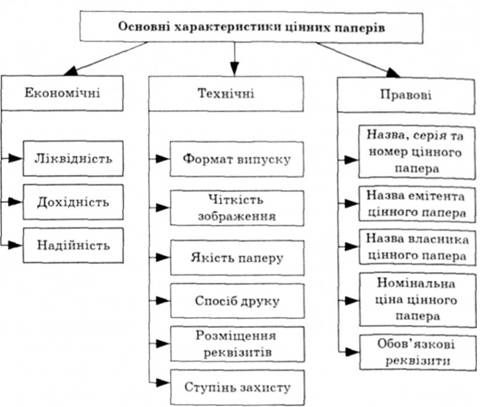 Основні характеристики цінних паперів

Економічні

Ліквідність

Дохідність

Надійність

Технічні

Формат випуску

Чіткість зображення

Якість паперу

Спосіб друку

Розміщення реквізитів

Ступінь захисту

Правові

Назва, серія та номер цінного папера

Назва емітента цінного папера

Назва власника цінного папера

Номінальна ціна цінного папера

Обов'язкові реквізити